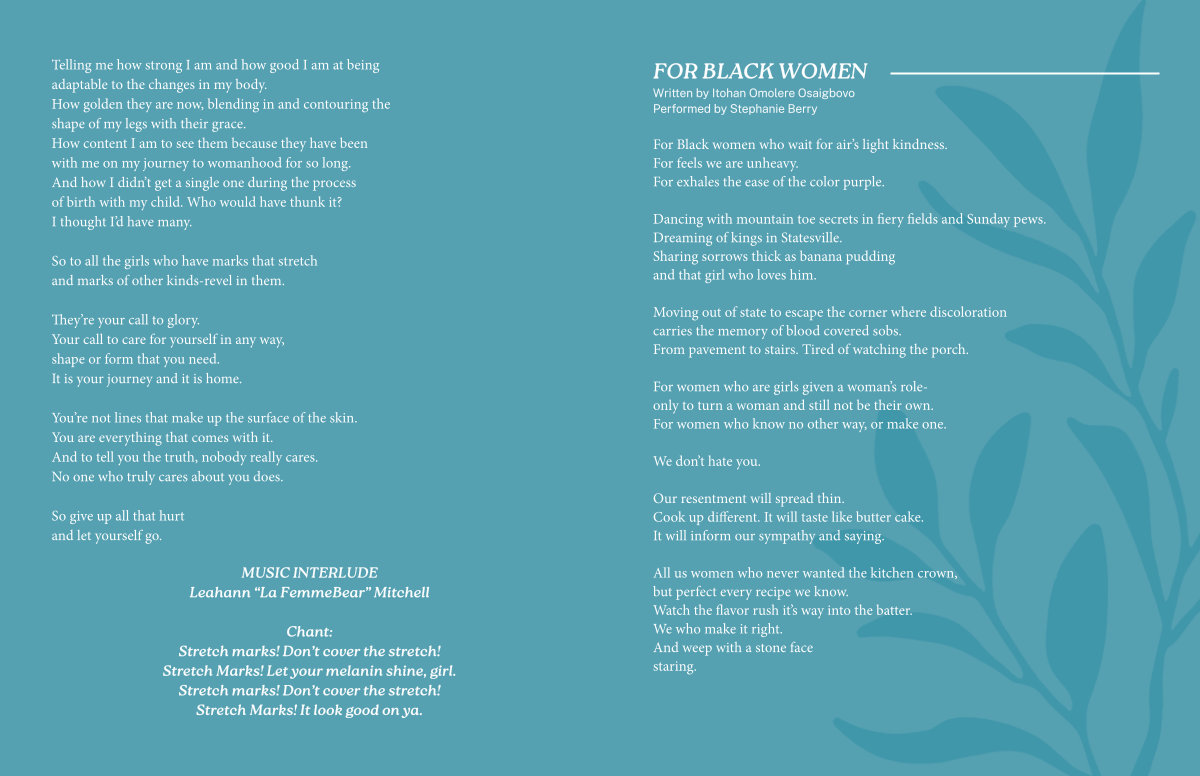 Telling me how strong I am and how good I am at being adaptable to the changes in my body.
How golden they are now, blending in and contouring the shape of my legs with their grace.
How content I am to see them because they have been with me on my journey to womanhood for so long.
And how I didn't get a single one during the process of birth with my child. Who would have thunk it?
I thought I'd have many.

So to all the girls who have marks that stretch and marks of other kinds-revel in them.

They're your call to glory.
Your call to care for yourself in any way, shape or form that you need.
It is your journey and it is home.

You're not lines that make up the surface of the skin.
You are everything that comes with it.
And to tell you the truth, nobody really cares.
No one who truly cares about you does.

So give up all that hurt
and let yourself go.

MUSIC INTERLUDE
Leahann "La FemmeBear" Mitchell

Chant:
Stretch marks! Don't cover the stretch!
Stretch Marks! Let your melanin shine, girl.
Stretch marks! Don't cover the stretch!
Stretch Marks! It look good on ya.

FOR BLACK WOMEN
Written by Itohan Omolere Osaigbovo
Performed by Stephanie Berry

For Black women who wait for air's light kindness.
For feels we are unheavy.
For exhales the ease of the color purple.

Dancing with mountain toe secrets in fiery fields and Sunday pews.
Dreaming of kings in Statesville.
Sharing sorrows thick as banana pudding
and that girl who loves him.

Moving out of state to escape the corner where discoloration
carries the memory of blood covered sobs.
From pavement to stairs. Tired of watching the porch.

For women who are girls given a woman's role-
only to turn a woman and still not be their own.
For women who know no other way, or make one.

We don't hate you.

Our resentment will spread thin.
Cook up different. It will taste like butter cake.
It will inform our sympathy and saying.

All us women who never wanted the kitchen crown,
but perfect every recipe we know.
Watch the flavor rush it's way into the batter.
We who make it right.
And weep with a stone face
staring.